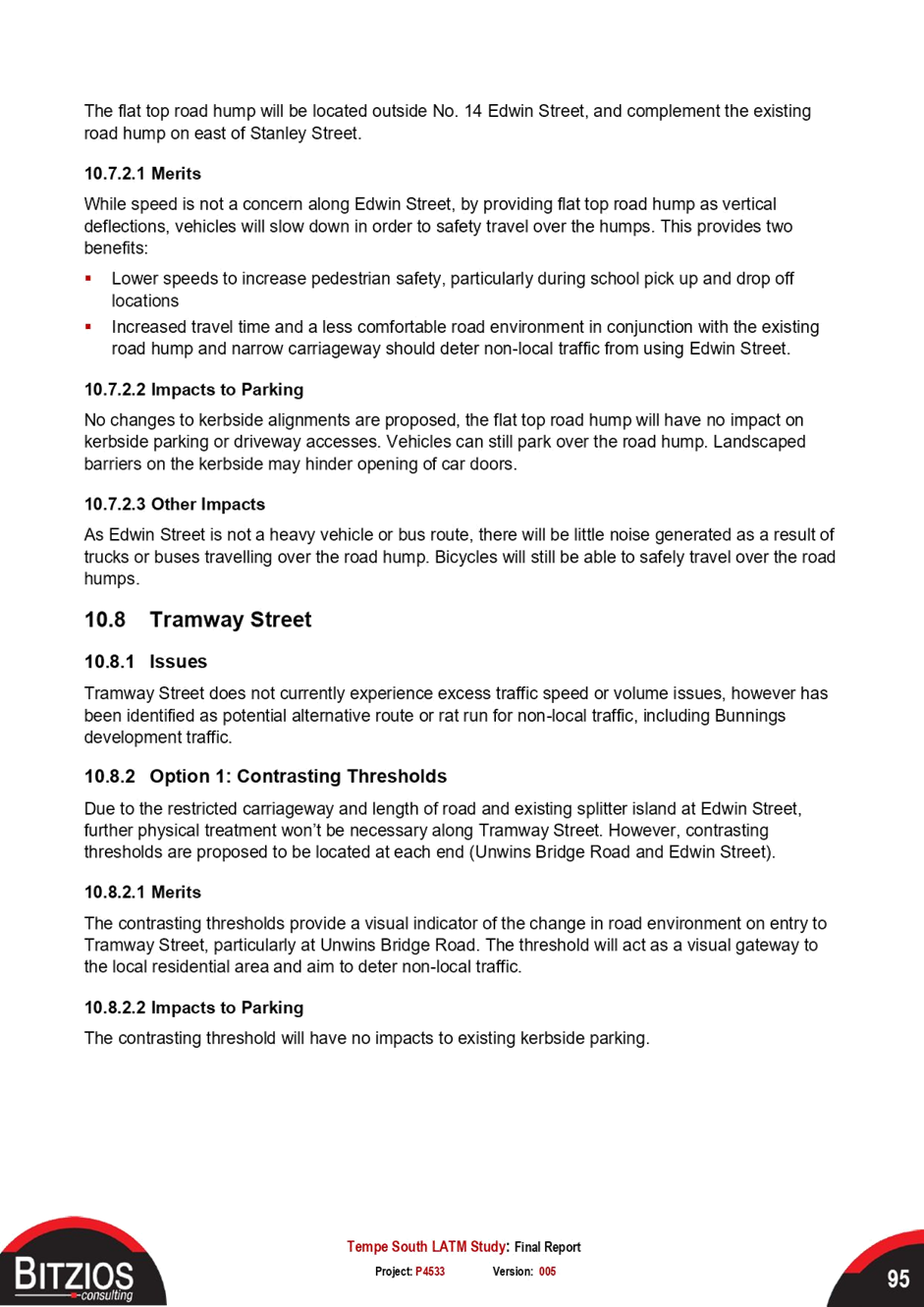 The flat top road hump will be located outside No. 14 Edwin Street, and complement the existing road hump on east of Stanley Street.

10.7.2.1 Merits

While speed is not a concern along Edwin Street, by providing flat top road hump as vertical deflections, vehicles will slow down in order to safety travel over the humps. This provides two benefits:

▪ Lower speeds to increase pedestrian safety, particularly during school pick up and drop off locations
▪ Increased travel time and a less comfortable road environment in conjunction with the existing road hump and narrow carriageway should deter non-local traffic from using Edwin Street.

10.7.2.2 Impacts to Parking

No changes to kerbside alignments are proposed, the flat top road hump will have no impact on kerbside parking or driveway accesses. Vehicles can still park over the road hump. Landscaped barriers on the kerbside may hinder opening of car doors.

10.7.2.3 Other Impacts

As Edwin Street is not a heavy vehicle or bus route, there will be little noise generated as a result of trucks or buses travelling over the road hump. Bicycles will still be able to safely travel over the road humps.

10.8 Tramway Street

10.8.1 Issues

Tramway Street does not currently experience excess traffic speed or volume issues, however has been identified as potential alternative route or rat run for non-local traffic, including Bunnings development traffic.

10.8.2 Option 1: Contrasting Thresholds

Due to the restricted carriageway and length of road and existing splitter island at Edwin Street, further physical treatment won't be necessary along Tramway Street. However, contrasting thresholds are proposed to be located at each end (Unwins Bridge Road and Edwin Street).

10.8.2.1 Merits

The contrasting thresholds provide a visual indicator of the change in road environment on entry to Tramway Street, particularly at Unwins Bridge Road. The threshold will act as a visual gateway to the local residential area and aim to deter non-local traffic.

10.8.2.2 Impacts to Parking

The contrasting threshold will have no impacts to existing kerbside parking.

BITZIOS consulting

Tempe South LATM Study: Final Report
Project: P4533 Version: 005

95